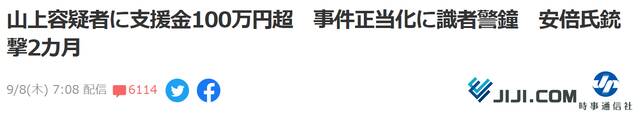 山上容疑者に支援金100万円超　事件正当化に識者警鐘　安倍氏銃撃2カ月

9/8(木) 7:08 配信 6114

JIJI.COM 時事通信社